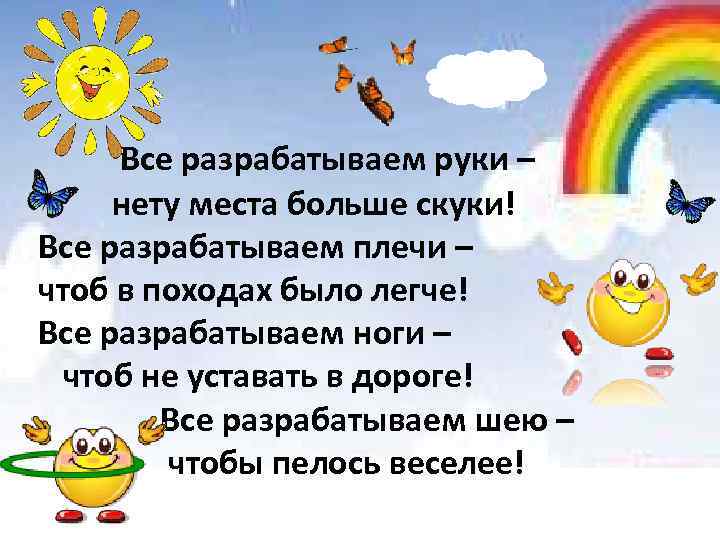 Все разрабатываем руки –
нету места больше скуки!
Все разрабатываем плечи –
чтоб в походах было легче!
Все разрабатываем ноги –
чтоб не уставать в дороге!
Все разрабатываем шею –
чтобы пелось веселее!